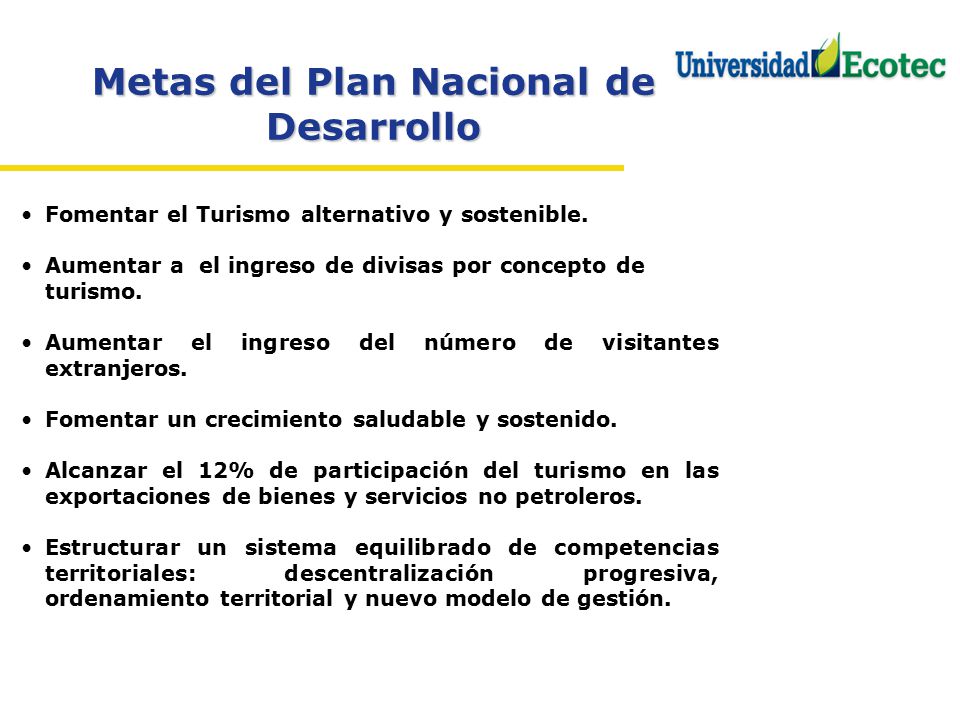 Metas del Plan Nacional de Desarrollo

Universidad Ecotec

• Fomentar el Turismo alternativo y sostenible.

• Aumentar a el ingreso de divisas por concepto de turismo.

• Aumentar el ingreso del número de visitantes extranjeros.

• Fomentar un crecimiento saludable y sostenido.

• Alcanzar el 12% de participación del turismo en las exportaciones de bienes y servicios no petroleros.

• Estructurar un sistema equilibrado de competencias territoriales: descentralización progresiva, ordenamiento territorial y nuevo modelo de gestión.